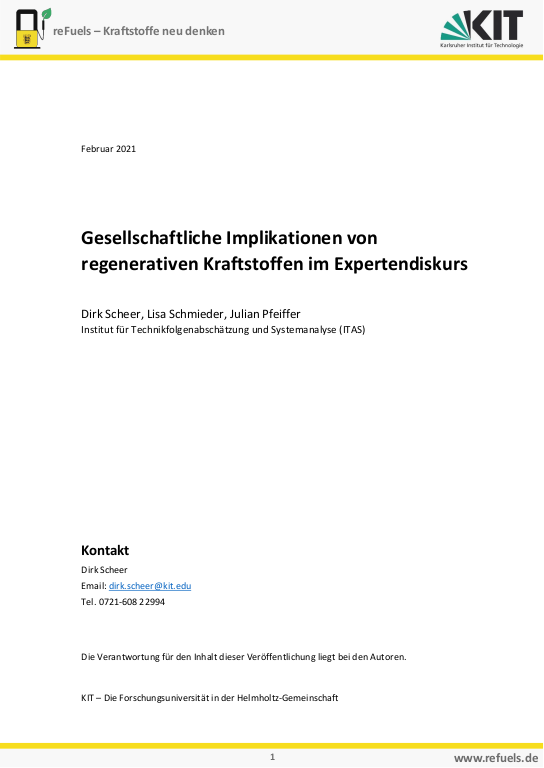 reFuels – Kraftstoffe neu denken

KIT
Karlsruher Institut für Technologie

Februar 2021

Gesellschaftliche Implikationen von regenerativen Kraftstoffen im Expertendiskurs

Dirk Scheer, Lisa Schmieder, Julian Pfeiffer
Institut für Technikfolgenabschätzung und Systemanalyse (ITAS)

Kontakt
Dirk Scheer
Email: dirk.scheer@kit.edu
Tel. 0721-608 22994

Die Verantwortung für den Inhalt dieser Veröffentlichung liegt bei den Autoren.

KIT – Die Forschungsuniversität in der Helmholtz-Gemeinschaft

1

www.refuels.de